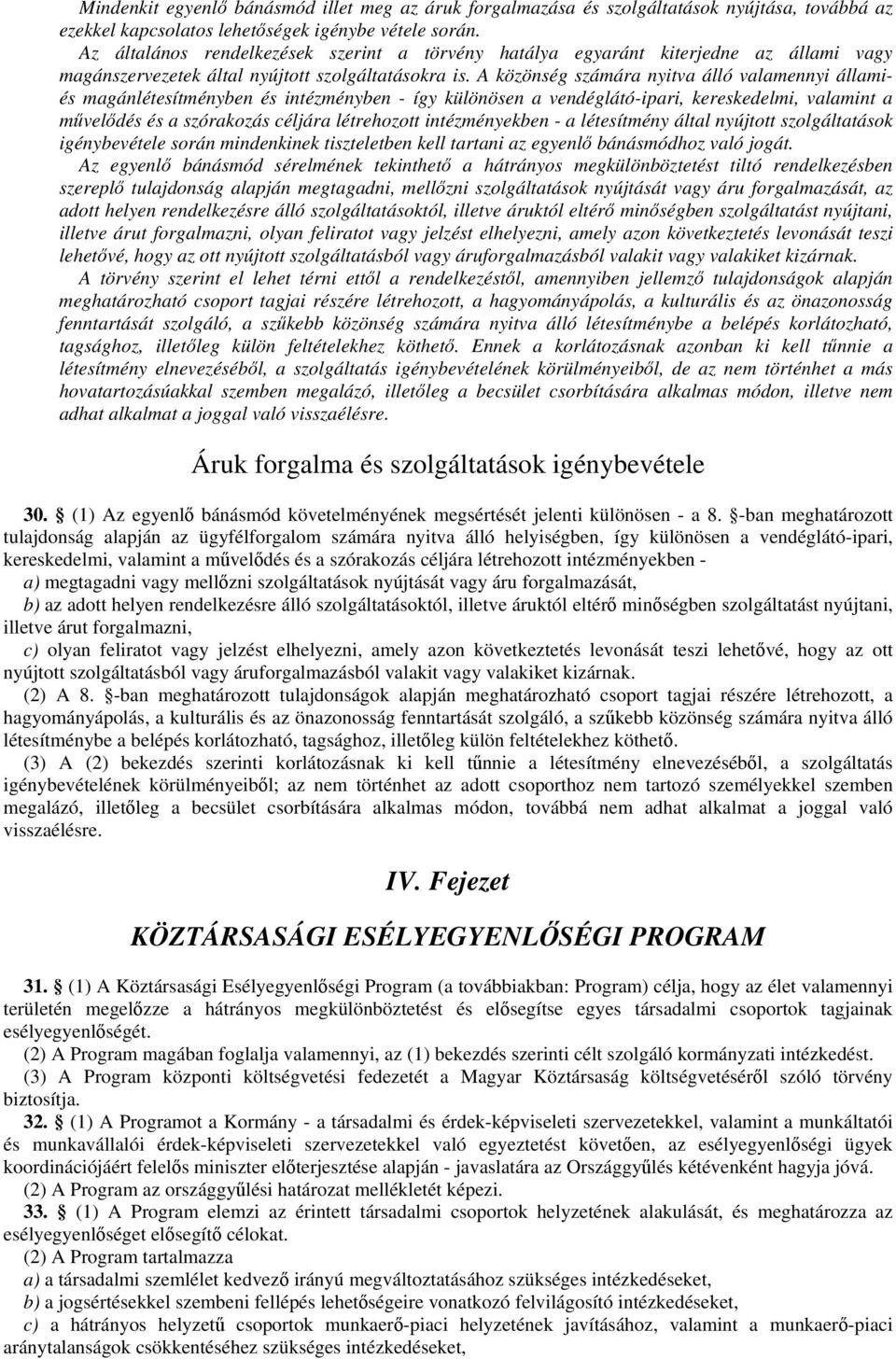 Mindenkit egyenlő bánásmód illet meg az áruk forgalmazása és szolgáltatások nyújtása, továbbá az ezekkel kapcsolatos lehetőségek igénybe vétele során.

Az általános rendelkezések szerint a törvény hatálya egyaránt kiterjedne az állami vagy magánszervezetek által nyújtott szolgáltatásokra is. A közönség számára nyitva álló valamennyi állami- és magánlétesítményben és intézményben - így különösen a vendéglátó-ipari, kereskedelmi, valamint a művelődés és a szórakozás céljára létrehozott intézményekben - a létesítmény által nyújtott szolgáltatások igénybevétele során mindenkinek tiszteletben kell tartani az egyenlő bánásmódhoz való jogát.

Az egyenlő bánásmód sérelmének tekinthető a hátrányos megkülönböztetést tiltó rendelkezésben szereplő tulajdonság alapján megtagadni, mellőzni szolgáltatások nyújtását vagy áru forgalmazását, az adott helyen rendelkezésre álló szolgáltatásoktól, illetve áruktól eltérő minőségben szolgáltatást nyújtani, illetve árut forgalmazni, olyan feliratot vagy jelzést elhelyezni, amely azon következtetés levonását teszi lehetővé, hogy az ott nyújtott szolgáltatásból vagy áruforgalmazásból valakit vagy valakiket kizárnak.

A törvény szerint el lehet térni ettől a rendelkezéstől, amennyiben jellemző tulajdonságok alapján meghatározható csoport tagjai részére létrehozott, a hagyományápolás, a kulturális és az önazonosság fenntartását szolgáló, a szűkebb közönség számára nyitva álló létesítménybe a belépés korlátozható, tagsághoz, illetőleg külön feltételekhez köthető. Ennek a korlátozásnak azonban ki kell tűnnie a létesítmény elnevezéséből, a szolgáltatás igénybevételének körülményeiből, de az nem történhet a más hovatartozásúakkal szemben megalázó, illetőleg a becsület csorbítására alkalmas módon, illetve nem adhat alkalmat a joggal való visszaélésre.

Áruk forgalma és szolgáltatások igénybevétele

30. § (1) Az egyenlő bánásmód követelményének megsértését jelenti különösen - a 8. §-ban meghatározott tulajdonság alapján az ügyfélforgalom számára nyitva álló helyiségben, így különösen a vendéglátó-ipari, kereskedelmi, valamint a művelődés és a szórakozás céljára létrehozott intézményekben -

a) megtagadni vagy mellőzni szolgáltatások nyújtását vagy áru forgalmazását,

b) az adott helyen rendelkezésre álló szolgáltatásoktól, illetve áruktól eltérő minőségben szolgáltatást nyújtani, illetve árut forgalmazni,

c) olyan feliratot vagy jelzést elhelyezni, amely azon következtetés levonását teszi lehetővé, hogy az ott nyújtott szolgáltatásból vagy áruforgalmazásból valakit vagy valakiket kizárnak.

(2) A 8. §-ban meghatározott tulajdonságok alapján meghatározható csoport tagjai részére létrehozott, a hagyományápolás, a kulturális és az önazonosság fenntartását szolgáló, a szűkebb közönség számára nyitva álló létesítménybe a belépés korlátozható, tagsághoz, illetőleg külön feltételekhez köthető.

(3) A (2) bekezdés szerinti korlátozásnak ki kell tűnnie a létesítmény elnevezéséből, a szolgáltatás igénybevételének körülményeiből; az nem történhet az adott csoporthoz nem tartozó személyekkel szemben megalázó, illetőleg a becsület csorbítására alkalmas módon, továbbá nem adhat alkalmat a joggal való visszaélésre.

IV. Fejezet

KÖZTÁRSASÁGI ESÉLYEGYENLŐSÉGI PROGRAM

31. § (1) A Köztársasági Esélyegyenlőségi Program (a továbbiakban: Program) célja, hogy az élet valamennyi területén megelőzze a hátrányos megkülönböztetést és elősegítse egyes társadalmi csoportok tagjainak esélyegyenlőségét.

(2) A Program magában foglalja valamennyi, az (1) bekezdés szerinti célt szolgáló kormányzati intézkedést.

(3) A Program központi költségvetési fedezetét a Magyar Köztársaság költségvetéséről szóló törvény biztosítja.

32. § (1) A Programot a Kormány - a társadalmi és érdek-képviseleti szervezetekkel, valamint a munkáltatói és munkavállalói érdek-képviseleti szervezetekkel való egyeztetést követően, az esélyegyenlőségi ügyek koordinációjáért felelős miniszter előterjesztése alapján - javaslatára az Országgyűlés kétévenként hagyja jóvá.

(2) A Program az országgyűlési határozat mellékletét képezi.

33. § (1) A Program elemzi az érintett társadalmi csoportok helyzetének alakulását, és meghatározza az esélyegyenlőséget elősegítő célokat.

(2) A Program tartalmazza

a) a társadalmi szemlélet kedvező irányú megváltoztatásához szükséges intézkedéseket,

b) a jogsértésekkel szembeni fellépés lehetőségeire vonatkozó felvilágosító intézkedéseket,

c) a hátrányos helyzetű csoportok munkaerő-piaci helyzetének javításához, valamint a munkaerő-piaci aránytalanságok csökkentéséhez szükséges intézkedéseket,